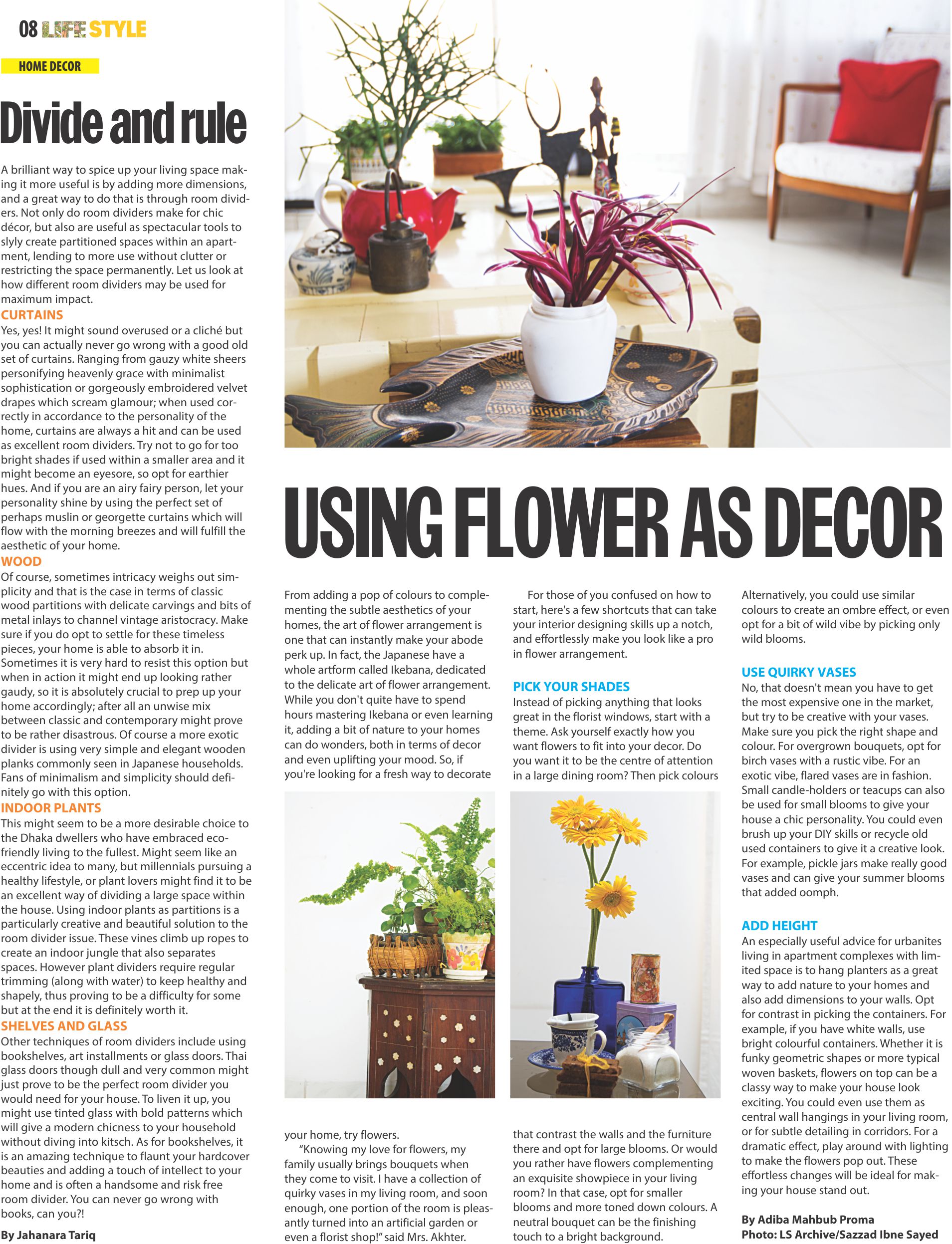 08 LIFE STYLE

HOME DECOR

Divide and rule

A brilliant way to spice up your living space making it more useful is by adding more dimensions, and a great way to do that is through room dividers. Not only do room dividers make for chic décor, but also are useful as spectacular tools to slyly create partitioned spaces within an apartment, lending to more use without clutter or restricting the space permanently. Let us look at how different room dividers may be used for maximum impact.

CURTAINS

Yes, yes! It might sound overused or a cliché but you can actually never go wrong with a good old set of curtains. Ranging from gauzy white sheers personifying heavenly grace with minimalist sophistication or gorgeously embroidered velvet drapes which scream glamour; when used correctly in accordance to the personality of the home, curtains are always a hit and can be used as excellent room dividers. Try not to go for too bright shades if used within a smaller area and it might become an eyesore, so opt for earthier hues. And if you are an airy fairy person, let your personality shine by using the perfect set of perhaps muslin or georgette curtains which will flow with the morning breezes and will fulfill the aesthetic of your home.

WOOD

Of course, sometimes intricacy weighs out simplicity and that is the case in terms of classic wood partitions with delicate carvings and bits of metal inlays to channel vintage aristocracy. Make sure if you do opt to settle for these timeless pieces, your home is able to absorb it in. Sometimes it is very hard to resist this option but when in action it might end up looking rather gaudy, so it is absolutely crucial to prep up your home accordingly; after all an unwise mix between classic and contemporary might prove to be rather disastrous. Of course a more exotic divider is using very simple and elegant wooden planks commonly seen in Japanese households. Fans of minimalism and simplicity should definitely go with this option.

INDOOR PLANTS

This might seem to be a more desirable choice to the Dhaka dwellers who have embraced eco-friendly living to the fullest. Might seem like an eccentric idea to many, but millennials pursuing a healthy lifestyle, or plant lovers might find it to be an excellent way of dividing a large space within the house. Using indoor plants as partitions is a particularly creative and beautiful solution to the room divider issue. These vines climb up ropes to create an indoor jungle that also separates spaces. However plant dividers require regular trimming (along with water) to keep healthy and shapely, thus proving to be a difficulty for some but at the end it is definitely worth it.

SHELVES AND GLASS

Other techniques of room dividers include using bookshelves, art installments or glass doors. Thai glass doors though dull and very common might just prove to be the perfect room divider you would need for your house. To liven it up, you might use tinted glass with bold patterns which will give a modern chicness to your household without diving into kitsch. As for bookshelves, it is an amazing technique to flaunt your hardcover beauties and adding a touch of intellect to your home and is often a handsome and risk free room divider. You can never go wrong with books, can you?!

By Jahanara Tariq

USING FLOWER AS DECOR

From adding a pop of colours to complementing the subtle aesthetics of your homes, the art of flower arrangement is one that can instantly make your abode perk up. In fact, the Japanese have a whole artform called Ikebana, dedicated to the delicate art of flower arrangement. While you don't quite have to spend hours mastering Ikebana or even learning it, adding a bit of nature to your homes can do wonders, both in terms of decor and even uplifting your mood. So, if you're looking for a fresh way to decorate your home, try flowers.

"Knowing my love for flowers, my family usually brings bouquets when they come to visit. I have a collection of quirky vases in my living room, and soon enough, one portion of the room is pleasantly turned into an artificial garden or even a florist shop!" said Mrs. Akhter.

For those of you confused on how to start, here's a few shortcuts that can take your interior designing skills up a notch, and effortlessly make you look like a pro in flower arrangement.

PICK YOUR SHADES

Instead of picking anything that looks great in the florist windows, start with a theme. Ask yourself exactly how you want flowers to fit into your decor. Do you want it to be the centre of attention in a large dining room? Then pick colours that contrast the walls and the furniture there and opt for large blooms. Or would you rather have flowers complementing an exquisite showpiece in your living room? In that case, opt for smaller blooms and more toned down colours. A neutral bouquet can be the finishing touch to a bright background.

Alternatively, you could use similar colours to create an ombre effect, or even opt for a bit of wild vibe by picking only wild blooms.

USE QUIRKY VASES

No, that doesn't mean you have to get the most expensive one in the market, but try to be creative with your vases. Make sure you pick the right shape and colour. For overgrown bouquets, opt for birch vases with a rustic vibe. For an exotic vibe, flared vases are in fashion. Small candle-holders or teacups can also be used for small blooms to give your house a chic personality. You could even brush up your DIY skills or recycle old used containers to give it a creative look. For example, pickle jars make really good vases and can give your summer blooms that added oomph.

ADD HEIGHT

An especially useful advice for urbanites living in apartment complexes with limited space is to hang planters as a great way to add nature to your homes and also add dimensions to your walls. Opt for contrast in picking the containers. For example, if you have white walls, use bright colourful containers. Whether it is funky geometric shapes or more typical woven baskets, flowers on top can be a classy way to make your house look exciting. You could even use them as central wall hangings in your living room, or for subtle detailing in corridors. For a dramatic effect, play around with lighting to make the flowers pop out. These effortless changes will be ideal for making your house stand out.

By Adiba Mahbub Proma
Photo: LS Archive/Sazzad Ibne Sayed